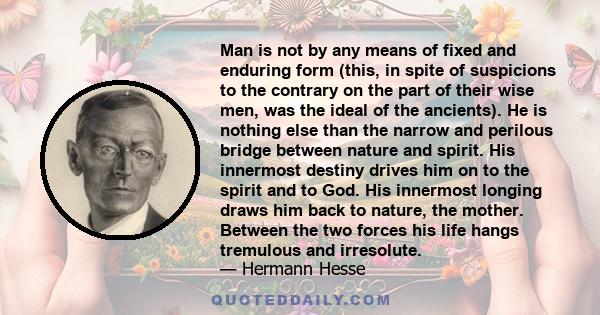 Man is not by any means of fixed and enduring form (this, in spite of suspicions to the contrary on the part of their wise men, was the ideal of the ancients). He is nothing else than the narrow and perilous bridge between nature and spirit. His innermost destiny drives him on to the spirit and to God. His innermost longing draws him back to nature, the mother. Between the two forces his life hangs tremulous and irresolute.
— Hermann Hesse

QUOTEDDAILY.COM